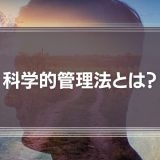 科学的管理法とは?